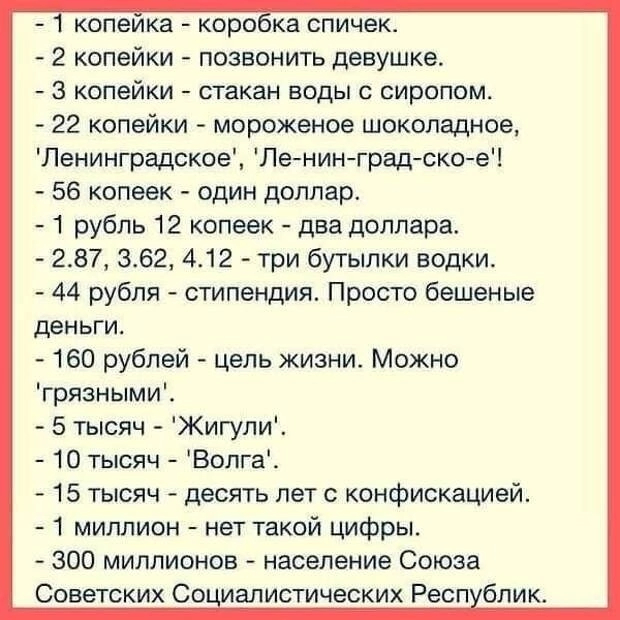 - 1 копейка - коробка спичек.
- 2 копейки - позвонить девушке.
- 3 копейки - стакан воды с сиропом.
- 22 копейки - мороженое шоколадное, 'Ленинградское', 'Ле-нин-град-ско-е'!
- 56 копеек - один доллар.
- 1 рубль 12 копеек - два доллара.
- 2.87, 3.62, 4.12 - три бутылки водки.
- 44 рубля - стипендия. Просто бешеные деньги.
- 160 рублей - цель жизни. Можно 'грязными'.
- 5 тысяч - 'Жигули'.
- 10 тысяч - 'Волга'.
- 15 тысяч - десять лет с конфискацией.
- 1 миллион - нет такой цифры.
- 300 миллионов - население Союза Советских Социалистических Республик.